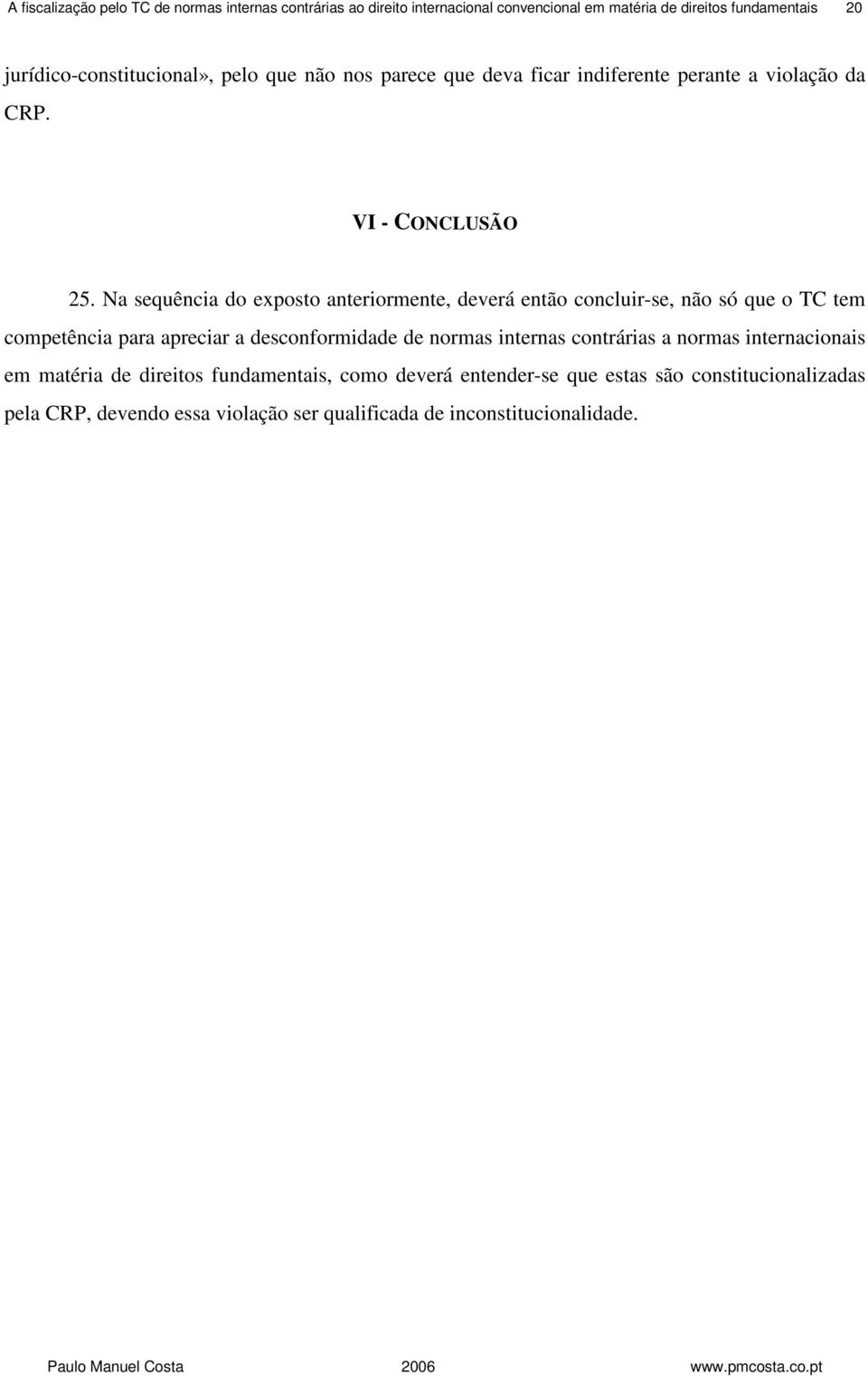 A fiscalização pelo TC de normas internas contrárias ao direito internacional convencional em matéria de direitos fundamentais 20

jurídico-constitucional», pelo que não nos parece que deva ficar indiferente perante a violação da CRP.

VI - CONCLUSÃO

25. Na sequência do exposto anteriormente, deverá então concluir-se, não só que o TC tem competência para apreciar a desconformidade de normas internas contrárias a normas internacionais em matéria de direitos fundamentais, como deverá entender-se que estas são constitucionalizadas pela CRP, devendo essa violação ser qualificada de inconstitucionalidade.

Paulo Manuel Costa 2006 www.pmcosta.co.pt